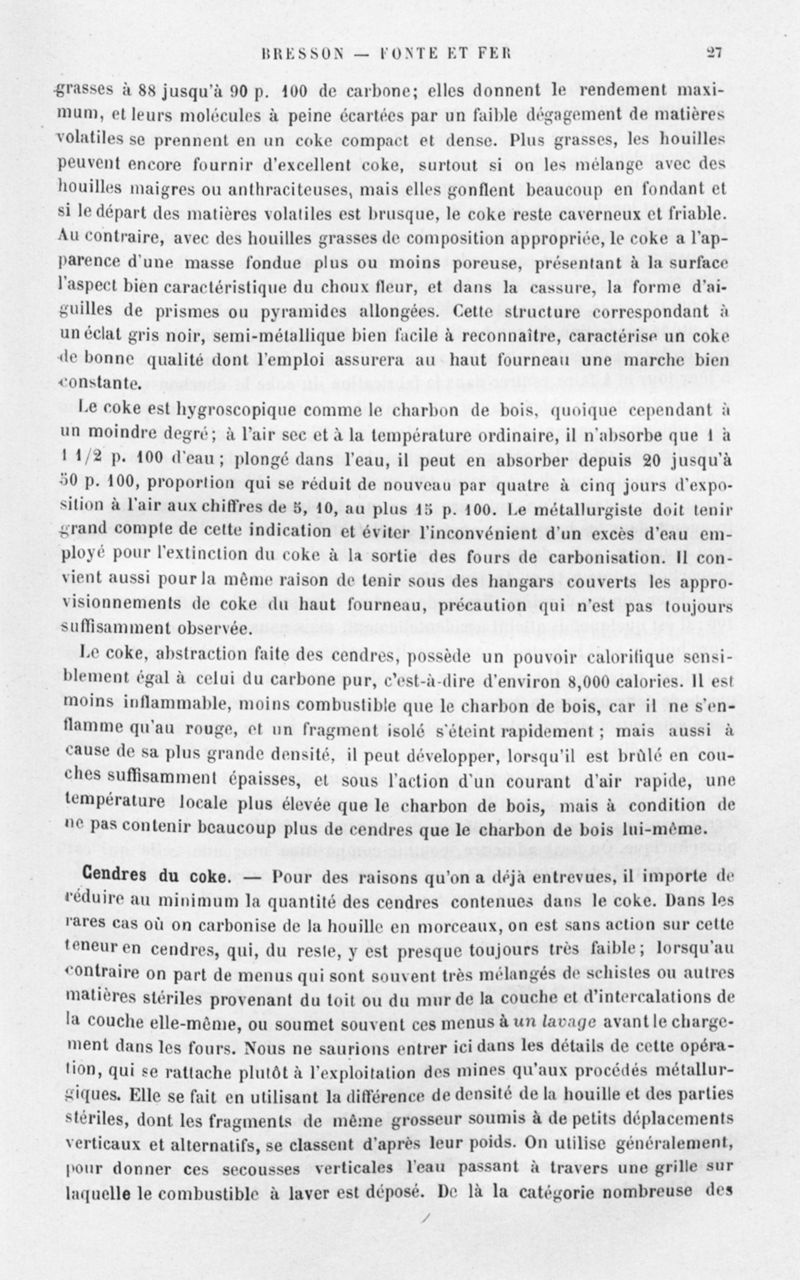 BRESSON — FONTE ET FER 27

grasses à 88 jusqu'à 90 p. 100 de carbone; elles donnent le rendement maximum, et leurs molécules à peine écartées par un faible dégagement de matières volatiles se prennent en un coke compact et dense. Plus grasses, les houilles peuvent encore fournir d'excellent coke, surtout si on les mélange avec des houilles maigres ou anthraciteuses, mais elles gonflent beaucoup en fondant et si le départ des matières volatiles est brusque, le coke reste caverneux et friable. Au contraire, avec des houilles grasses de composition appropriée, le coke a l'apparence d'une masse fondue plus ou moins poreuse, présentant à la surface l'aspect bien caractéristique du choux fleur, et dans la cassure, la forme d'aiguilles de prismes ou pyramides allongées. Cette structure correspondant à un éclat gris noir, semi-métallique bien facile à reconnaître, caractérise un coke de bonne qualité dont l'emploi assurera au haut fourneau une marche bien constante.

Le coke est hygroscopique comme le charbon de bois, quoique cependant à un moindre degré; à l'air sec et à la température ordinaire, il n'absorbe que 1 à 1 1/2 p. 100 d'eau; plongé dans l'eau, il peut en absorber depuis 20 jusqu'à 50 p. 100, proportion qui se réduit de nouveau par quatre à cinq jours d'exposition à l'air aux chiffres de 5, 10, au plus 15 p. 100. Le métallurgiste doit tenir grand compte de cette indication et éviter l'inconvénient d'un excès d'eau employé pour l'extinction du coke à la sortie des fours de carbonisation. Il convient aussi pour la même raison de tenir sous des hangars couverts les approvisionnements de coke du haut fourneau, précaution qui n'est pas toujours suffisamment observée.

Le coke, abstraction faite des cendres, possède un pouvoir calorifique sensiblement égal à celui du carbone pur, c'est-à-dire d'environ 8,000 calories. Il est moins inflammable, moins combustible que le charbon de bois, car il ne s'enflamme qu'au rouge, et un fragment isolé s'éteint rapidement; mais aussi à cause de sa plus grande densité, il peut développer, lorsqu'il est brûlé en couches suffisamment épaisses, et sous l'action d'un courant d'air rapide, une température locale plus élevée que le charbon de bois, mais à condition de ne pas contenir beaucoup plus de cendres que le charbon de bois lui-même.

Cendres du coke. — Pour des raisons qu'on a déjà entrevues, il importe de réduire au minimum la quantité des cendres contenues dans le coke. Dans les rares cas où on carbonise de la houille en morceaux, on est sans action sur cette teneur en cendres, qui, du reste, y est presque toujours très faible; lorsqu'au contraire on part de menus qui sont souvent très mélangés de schistes ou autres matières stériles provenant du toit ou du mur de la couche et d'intercalations de la couche elle-même, ou soumet souvent ces menus à un lavage avant le chargement dans les fours. Nous ne saurions entrer ici dans les détails de cette opération, qui se rattache plutôt à l'exploitation des mines qu'aux procédés métallurgiques. Elle se fait en utilisant la différence de densité de la houille et des parties stériles, dont les fragments de même grosseur soumis à de petits déplacements verticaux et alternatifs, se classent d'après leur poids. On utilise généralement, pour donner ces secousses verticales l'eau passant à travers une grille sur laquelle le combustible à laver est déposé. De là la catégorie nombreuse des